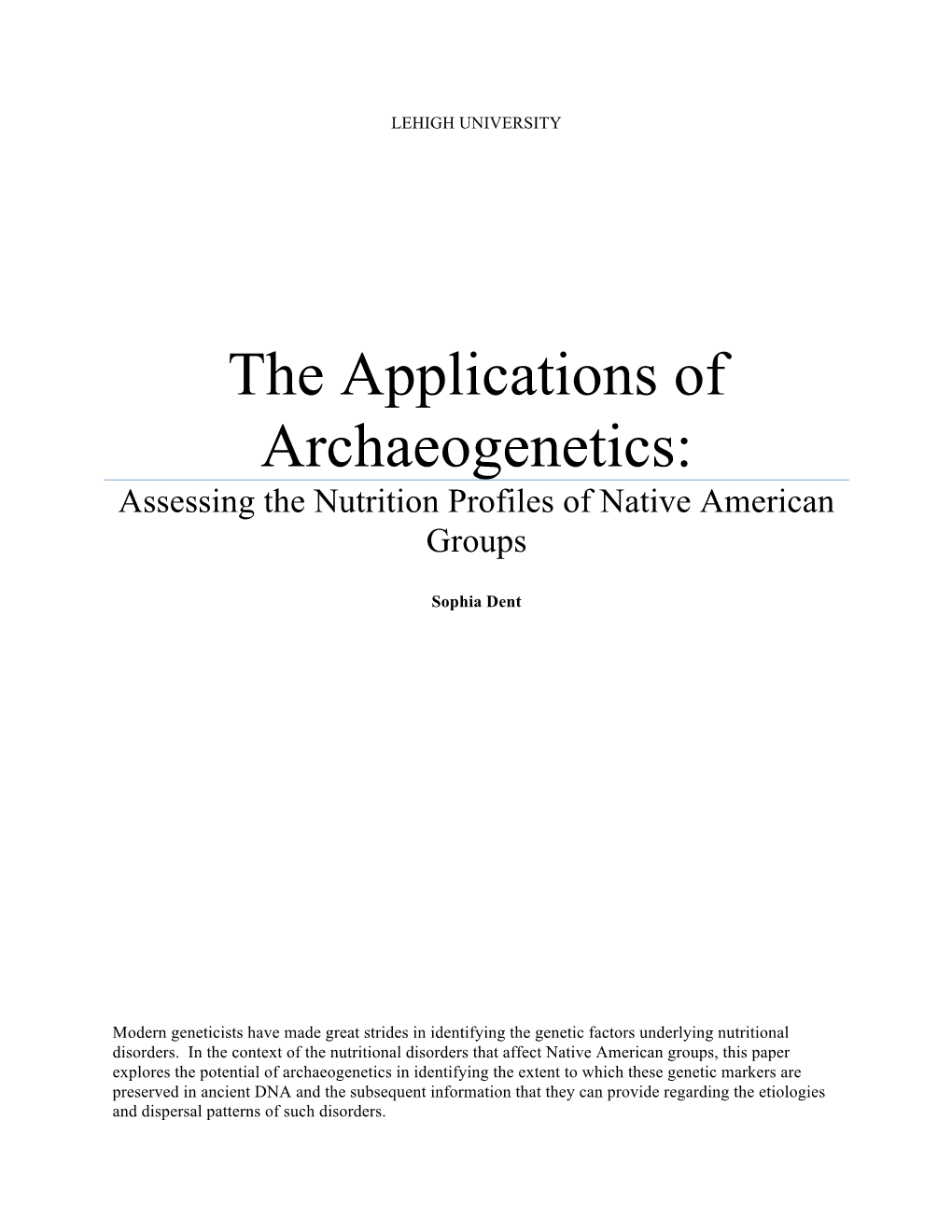 LEHIGH UNIVERSITY

The Applications of Archaeogenetics:

Assessing the Nutrition Profiles of Native American Groups

Sophia Dent

Modern geneticists have made great strides in identifying the genetic factors underlying nutritional disorders. In the context of the nutritional disorders that affect Native American groups, this paper explores the potential of archaeogenetics in identifying the extent to which these genetic markers are preserved in ancient DNA and the subsequent information that they can provide regarding the etiologies and dispersal patterns of such disorders.